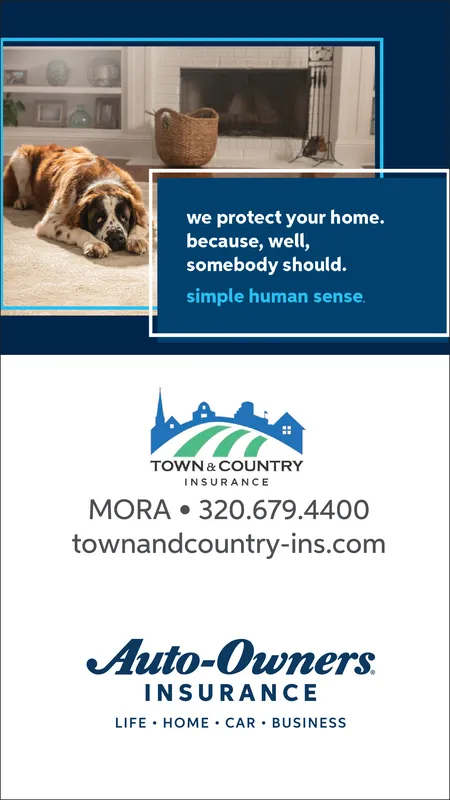 we protect your home. because, well, somebody should.

simple human sense.

TOWN & COUNTRY
INSURANCE

MORA • 320.679.4400
townandcountry-ins.com

Auto-Owners.
INSURANCE

LIFE • HOME • CAR • BUSINESS